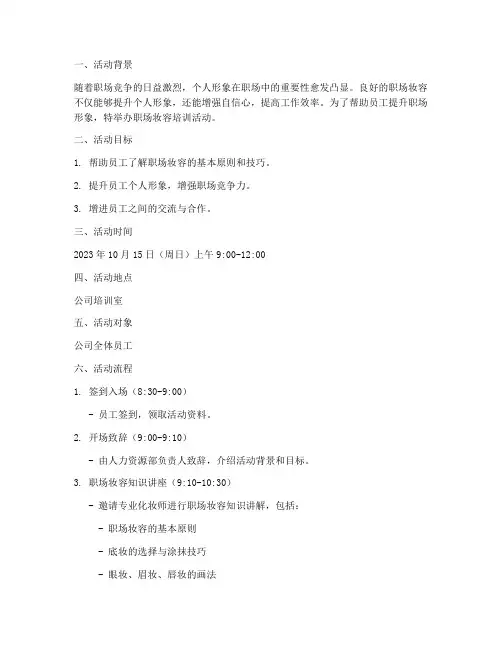 一、活动背景

随着职场竞争的日益激烈，个人形象在职场中的重要性愈发凸显。良好的职场妆容不仅能够提升个人形象，还能增强自信心，提高工作效率。为了帮助员工提升职场形象，特举办职场妆容培训活动。

二、活动目标

1. 帮助员工了解职场妆容的基本原则和技巧。

2. 提升员工个人形象，增强职场竞争力。

3. 增进员工之间的交流与合作。

三、活动时间

2023年10月15日（周日）上午9:00-12:00

四、活动地点

公司培训室

五、活动对象

公司全体员工

六、活动流程

1. 签到入场（8:30-9:00）

- 员工签到，领取活动资料。

2. 开场致辞（9:00-9:10）

- 由人力资源部负责人致辞，介绍活动背景和目标。

3. 职场妆容知识讲座（9:10-10:30）

- 邀请专业化妆师进行职场妆容知识讲解，包括：

- 职场妆容的基本原则

- 底妆的选择与涂抹技巧

- 眼妆、眉妆、唇妆的画法